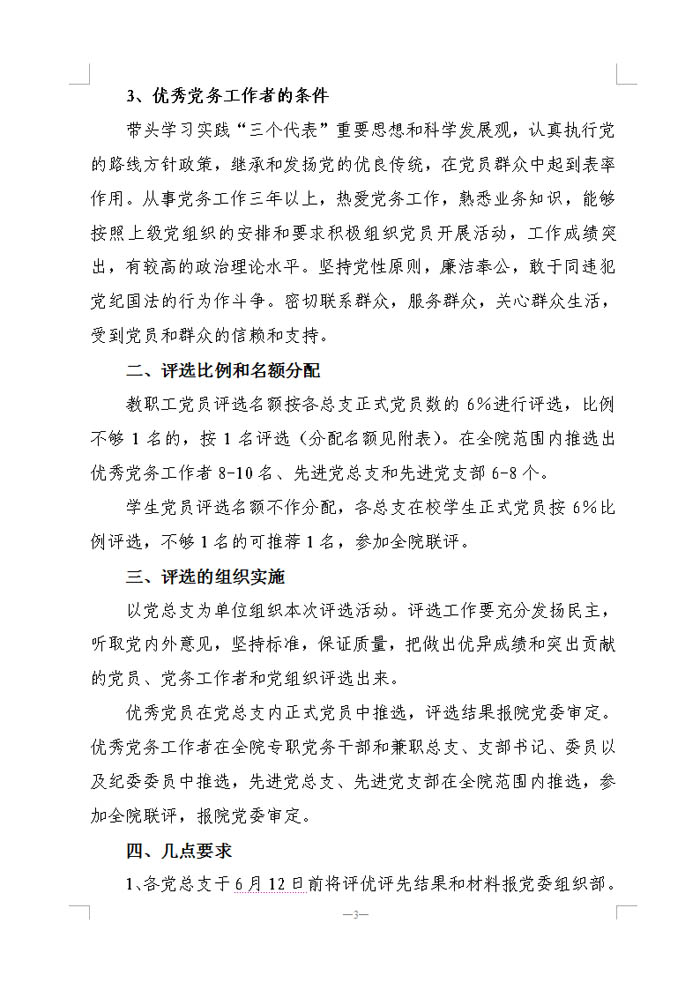 3、优秀党务工作者的条件

带头学习实践“三个代表”重要思想和科学发展观，认真执行党的路线方针政策，继承和发扬党的优良传统，在党员群众中起到表率作用。从事党务工作三年以上，热爱党务工作，熟悉业务知识，能够按照上级党组织的安排和要求积极组织党员开展活动，工作成绩突出，有较高的政治理论水平。坚持党性原则，廉洁奉公，敢于同违犯党纪国法的行为作斗争。密切联系群众，服务群众，关心群众生活，受到党员和群众的信赖和支持。

二、评选比例和名额分配

教职工党员评选名额按各总支正式党员数的 6%进行评选，比例不够 1 名的，按 1 名评选（分配名额见附表）。在全院范围内推选出优秀党务工作者 8-10 名、先进党总支和先进党支部 6-8 个。

学生党员评选名额不作分配，各总支在校学生正式党员按 6%比例评选，不够 1 名的可推荐 1 名，参加全院联评。

三、评选的组织实施

以党总支为单位组织本次评选活动。评选工作要充分发扬民主，听取党内外意见，坚持标准，保证质量，把做出优异成绩和突出贡献的党员、党务工作者和党组织评选出来。

优秀党员在党总支内正式党员中推选，评选结果报院党委审定。优秀党务工作者在全院专职党务干部和兼职总支、支部书记、委员以及纪委委员中推选，先进党总支、先进党支部在全院范围内推选，参加全院联评，报院党委审定。

四、几点要求

1、各党总支于 6 月 12 日前将评优评先结果和材料报党委组织部。

—3—